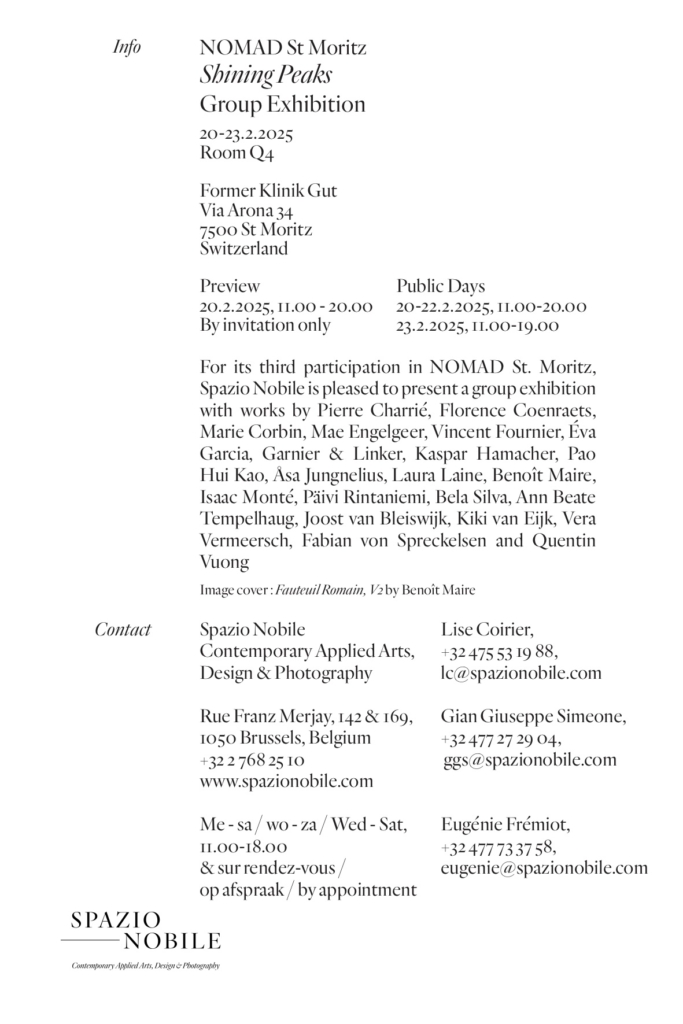 Info

NOMAD St Moritz
Shining Peaks
Group Exhibition

20-23.2.2025
Room Q4

Former Klinik Gut
Via Arona 34
7500 St Moritz
Switzerland

Preview
20.2.2025, 11.00 - 20.00
By invitation only

Public Days
20-22.2.2025, 11.00-20.00
23.2.2025, 11.00-19.00

For its third participation in NOMAD St. Moritz, Spazio Nobile is pleased to present a group exhibition with works by Pierre Charrié, Florence Coenraets, Marie Corbin, Mae Engelgeer, Vincent Fournier, Éva Garcia, Garnier & Linker, Kaspar Hamacher, Pao Hui Kao, Åsa Jungnelius, Laura Laine, Benoît Maire, Isaac Monté, Päivi Rintaniemi, Bela Silva, Ann Beate Tempelhaug, Joost van Bleiswijk, Kiki van Eijk, Vera Vermeersch, Fabian von Spreckelsen and Quentin Vuong

Image cover : Fauteuil Romain, V2 by Benoît Maire

Contact

Spazio Nobile
Contemporary Applied Arts, Design & Photography

Rue Franz Merjay, 142 & 169,
1050 Brussels, Belgium
+32 2 768 25 10
www.spazionobile.com

Me - sa / wo - za / Wed - Sat,
11.00-18.00
& sur rendez-vous /
op afspraak / by appointment

Lise Coirier,
+32 475 53 19 88,
lc@spazionobile.com

Gian Giuseppe Simeone,
+32 477 27 29 04,
ggs@spazionobile.com

Eugénie Frémiot,
+32 477 73 37 58,
eugenie@spazionobile.com

SPAZIO
NOBILE
Contemporary Applied Arts, Design & Photography